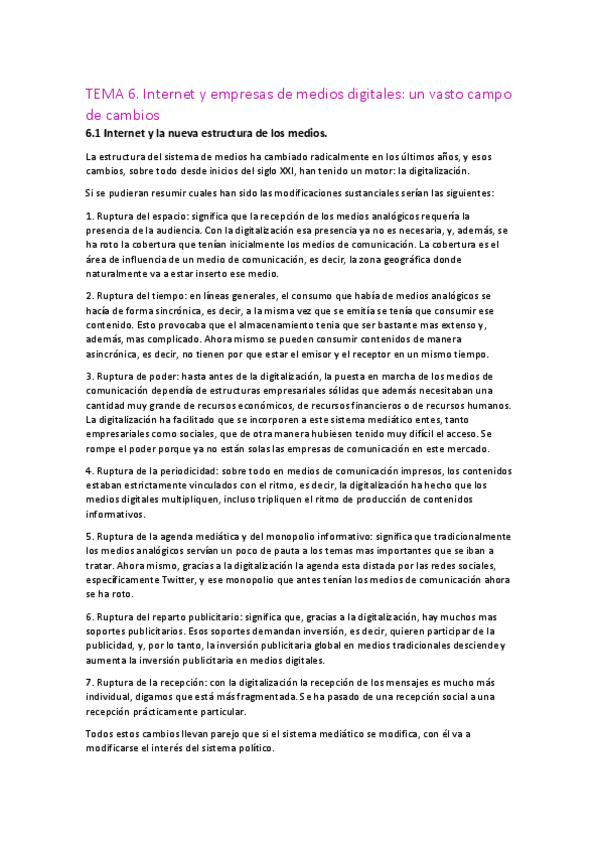 TEMA 6. Internet y empresas de medios digitales: un vasto campo de cambios

6.1 Internet y la nueva estructura de los medios.

La estructura del sistema de medios ha cambiado radicalmente en los últimos años, y esos cambios, sobre todo desde inicios del siglo XXI, han tenido un motor: la digitalización.

Si se pudieran resumir cuales han sido las modificaciones sustanciales serían las siguientes:

1. Ruptura del espacio: significa que la recepción de los medios analógicos requería la presencia de la audiencia. Con la digitalización esa presencia ya no es necesaria, y, además, se ha roto la cobertura que tenían inicialmente los medios de comunicación. La cobertura es el área de influencia de un medio de comunicación, es decir, la zona geográfica donde naturalmente va a estar inserto ese medio.

2. Ruptura del tiempo: en líneas generales, el consumo que había de medios analógicos se hacía de forma sincrónica, es decir, a la misma vez que se emitía se tenía que consumir ese contenido. Esto provocaba que el almacenamiento tenia que ser bastante mas extenso y, además, mas complicado. Ahora mismo se pueden consumir contenidos de manera asincrónica, es decir, no tienen por que estar el emisor y el receptor en un mismo tiempo.

3. Ruptura de poder: hasta antes de la digitalización, la puesta en marcha de los medios de comunicación dependía de estructuras empresariales sólidas que además necesitaban una cantidad muy grande de recursos económicos, de recursos financieros o de recursos humanos. La digitalización ha facilitado que se incorporen a este sistema mediático entes, tanto empresariales como sociales, que de otra manera hubiesen tenido muy difícil el acceso. Se rompe el poder porque ya no están solas las empresas de comunicación en este mercado.

4. Ruptura de la periodicidad: sobre todo en medios de comunicación impresos, los contenidos estaban estrictamente vinculados con el ritmo, es decir, la digitalización ha hecho que los medios digitales multipliquen, incluso tripliquen el ritmo de producción de contenidos informativos.

5. Ruptura de la agenda mediática y del monopolio informativo: significa que tradicionalmente los medios analógicos servían un poco de pauta a los temas mas importantes que se iban a tratar. Ahora mismo, gracias a la digitalización la agenda esta distada por las redes sociales, específicamente Twitter, y ese monopolio que antes tenían los medios de comunicación ahora se ha roto.

6. Ruptura del reparto publicitario: significa que, gracias a la digitalización, hay muchos mas soportes publicitarios. Esos soportes demandan inversión, es decir, quieren participar de la publicidad, y, por lo tanto, la inversión publicitaria global en medios tradicionales desciende y aumenta la inversión publicitaria en medios digitales.

7. Ruptura de la recepción: con la digitalización la recepción de los mensajes es mucho más individual, digamos que está más fragmentada. Se ha pasado de una recepción social a una recepción prácticamente particular.

Todos estos cambios llevan parejo que si el sistema mediático se modifica, con él va a modificarse el interés del sistema político.